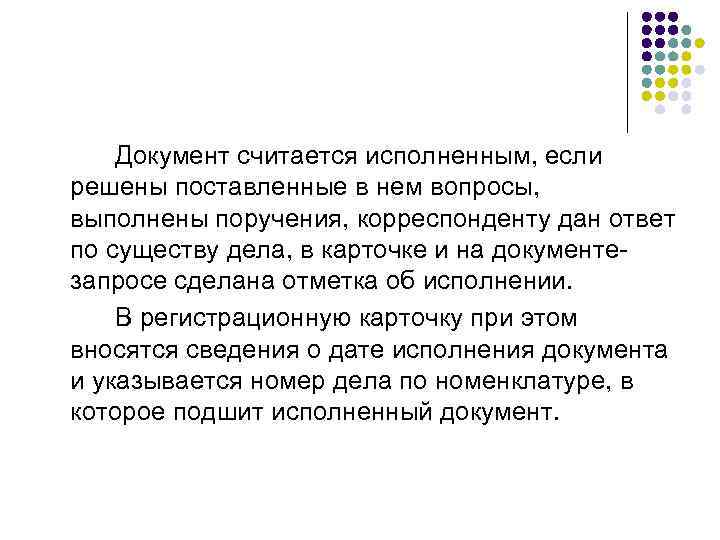 Документ считается исполненным, если решены поставленные в нем вопросы, выполнены поручения, корреспонденту дан ответ по существу дела, в карточке и на документе-запросе сделана отметка об исполнении.

В регистрационную карточку при этом вносятся сведения о дате исполнения документа и указывается номер дела по номенклатуре, в которое подшит исполненный документ.